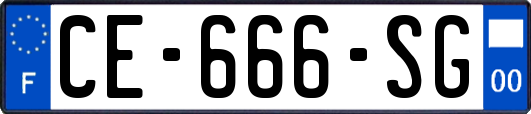 F
CE-666-SG
00